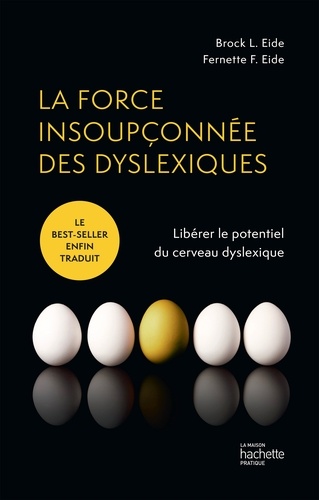 Brock L. Eide
Fernette F. Eide

LA FORCE INSOUPÇONNÉE DES DYSLEXIQUES

LE BEST-SELLER ENFIN TRADUIT

Libérer le potentiel du cerveau dyslexique

LA MAISON
hachette
PRATIQUE